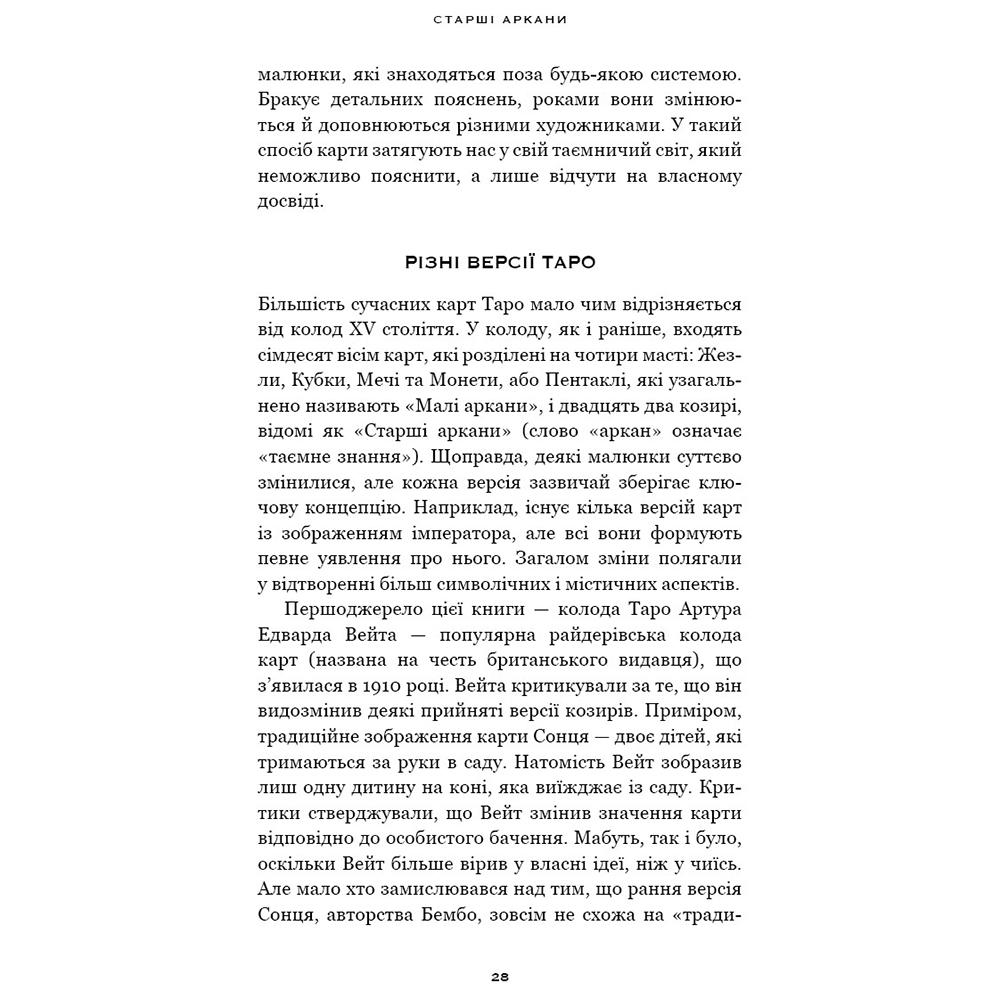 СТАРШІ АРКАНИ

малюнки, які знаходяться поза будь-якою системою. Бракує детальних пояснень, роками вони змінюються й доповнюються різними художниками. У такий спосіб карти затягують нас у свій таємничий світ, який неможливо пояснити, а лише відчути на власному досвіді.

РІЗНІ ВЕРСІЇ ТАРО

Більшість сучасних карт Таро мало чим відрізняється від колод XV століття. У колоду, як і раніше, входять сімдесят вісім карт, які розділені на чотири масті: Жезли, Кубки, Мечі та Монети, або Пентаклі, які узагальнено називають «Малі аркани», і двадцять два козирі, відомі як «Старші аркани» (слово «аркан» означає «таємне знання»). Щоправда, деякі малюнки суттєво змінилися, але кожна версія зазвичай зберігає ключову концепцію. Наприклад, існує кілька версій карт із зображенням імператора, але всі вони формують певне уявлення про нього. Загалом зміни полягали у відтворенні більш символічних і містичних аспектів.

Першоджерело цієї книги — колода Таро Артура Едварда Вейта — популярна райдерівська колода карт (названа на честь британського видавця), що з'явилася в 1910 році. Вейта критикували за те, що він видозмінив деякі прийняті версії козирів. Приміром, традиційне зображення карти Сонця — двоє дітей, які тримаються за руки в саду. Натомість Вейт зобразив лиш одну дитину на коні, яка виїжджає із саду. Критики стверджували, що Вейт змінив значення карти відповідно до особистого бачення. Мабуть, так і було, оскільки Вейт більше вірив у власні ідеї, ніж у чиїсь. Але мало хто замислювався над тим, що рання версія Сонця, авторства Бембо, зовсім не схожа на «тради-

28